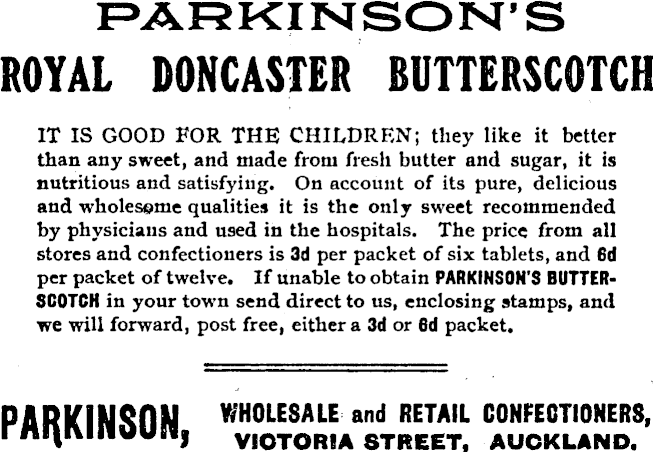 PARKINSON'S

ROYAL DONCASTER BUTTERSCOTCH

IT IS GOOD FOR THE CHILDREN; they like it better than any sweet, and made from fresh butter and sugar, it is nutritious and satisfying. On account of its pure, delicious and wholesome qualities it is the only sweet recommended by physicians and used in the hospitals. The price from all stores and confectioners is 3d per packet of six tablets, and 6d per packet of twelve. If unable to obtain PARKINSON'S BUTTERSCOTCH in your town send direct to us, enclosing stamps, and we will forward, post free, either a 3d or 6d packet.

PARKINSON,

WHOLESALE and RETAIL CONFECTIONERS,
VICTORIA STREET, AUCKLAND.